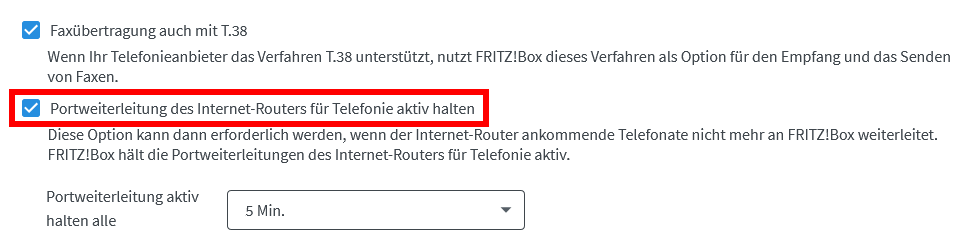 Faxübertragung auch mit T.38

Wenn Ihr Telefonieanbieter das Verfahren T.38 unterstützt, nutzt FRITZ!Box dieses Verfahren als Option für den Empfang und das Senden von Faxen.

Portweiterleitung des Internet-Routers für Telefonie aktiv halten

Diese Option kann dann erforderlich werden, wenn der Internet-Router ankommende Telefonate nicht mehr an FRITZ!Box weiterleitet. FRITZ!Box hält die Portweiterleitungen des Internet-Routers für Telefonie aktiv.

Portweiterleitung aktiv halten alle

5 Min.